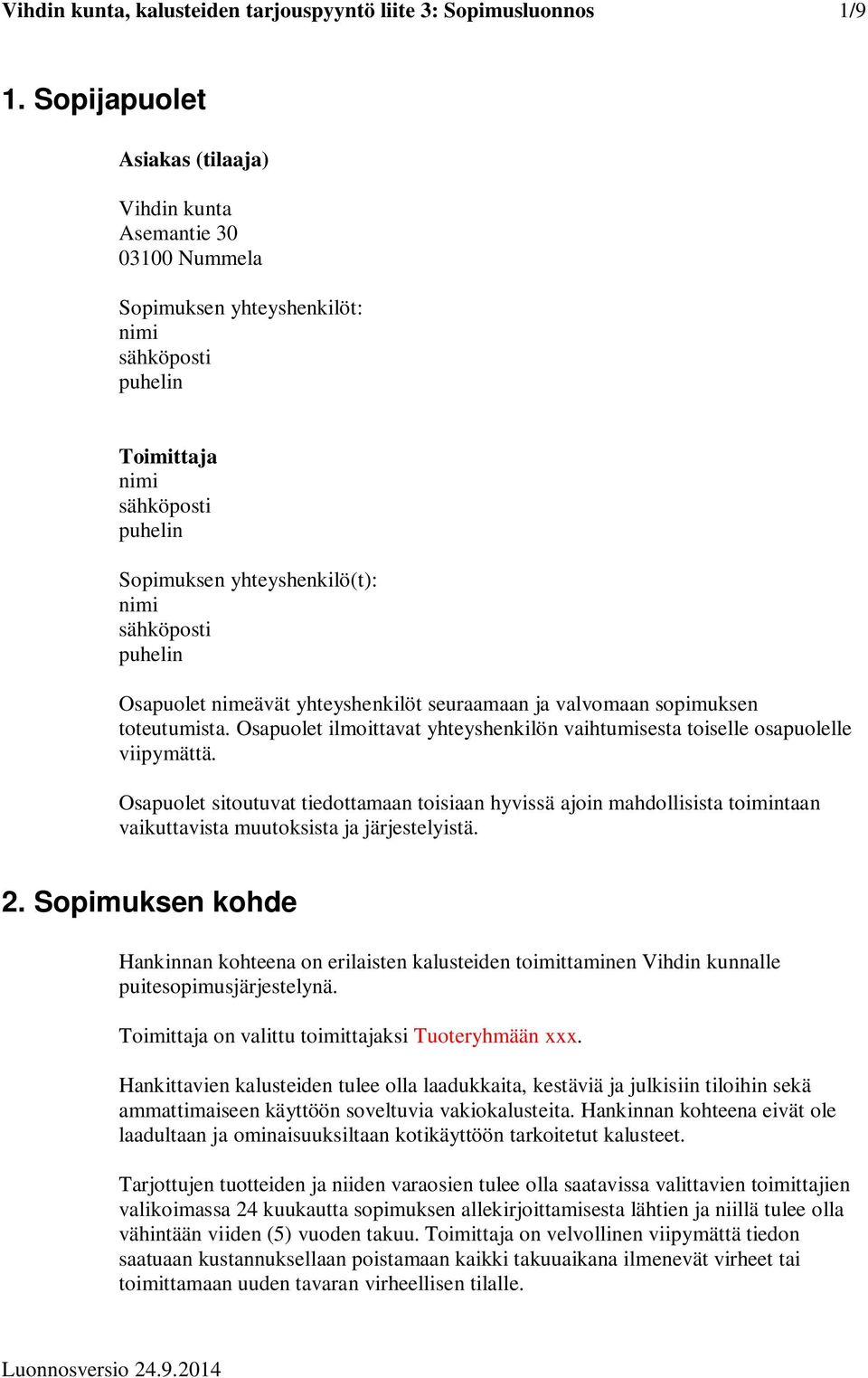 Vihdin kunta, kalusteiden tarjouspyyntö liite 3: Sopimusluonnos 1/9

1. Sopijapuolet

Asiakas (tilaaja)

Vihdin kunta
Asemantie 30
03100 Nummela

Sopimuksen yhteyshenkilöt:
nimi
sähköposti
puhelin

Toimittaja
nimi
sähköposti
puhelin

Sopimuksen yhteyshenkilö(t):
nimi
sähköposti
puhelin

Osapuolet nimeävät yhteyshenkilöt seuraamaan ja valvomaan sopimuksen toteutumista. Osapuolet ilmoittavat yhteyshenkilön vaihtumisesta toiselle osapuolelle viipymättä.

Osapuolet sitoutuvat tiedottamaan toisiaan hyvissä ajoin mahdollisista toimintaan vaikuttavista muutoksista ja järjestelyistä.

2. Sopimuksen kohde

Hankinnan kohteena on erilaisten kalusteiden toimittaminen Vihdin kunnalle puitesopimusjärjestelynä.

Toimittaja on valittu toimittajaksi Tuoteryhmään xxx.

Hankittavien kalusteiden tulee olla laadukkaita, kestäviä ja julkisiin tiloihin sekä ammattimaiseen käyttöön soveltuvia vakiokalusteita. Hankinnan kohteena eivät ole laadultaan ja ominaisuuksiltaan kotikäyttöön tarkoitetut kalusteet.

Tarjottujen tuotteiden ja niiden varaosien tulee olla saatavissa valittavien toimittajien valikoimassa 24 kuukautta sopimuksen allekirjoittamisesta lähtien ja niillä tulee olla vähintään viiden (5) vuoden takuu. Toimittaja on velvollinen viipymättä tiedon saatuaan kustannuksellaan poistamaan kaikki takuuaikana ilmenevät virheet tai toimittamaan uuden tavaran virheellisen tilalle.

Luonnosversio 24.9.2014